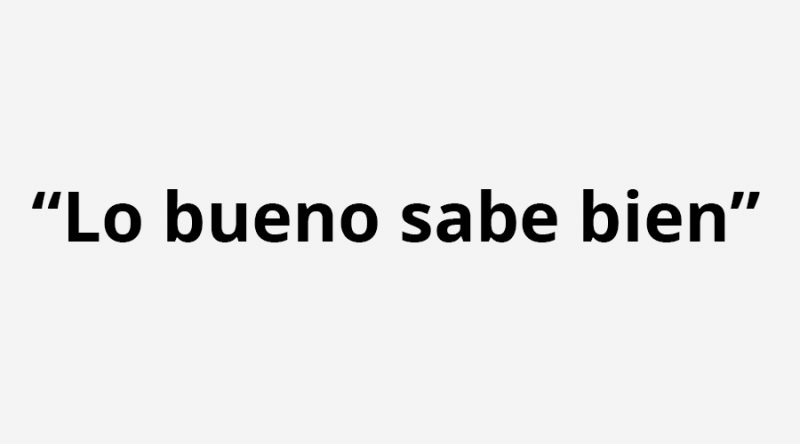 “Lo bueno sabe bien”